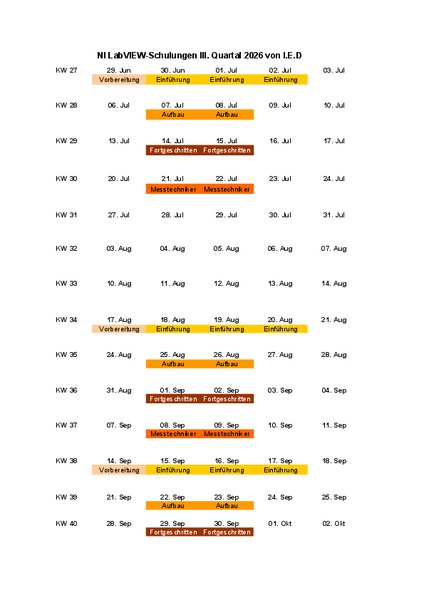 NI LabVIEW-Schulungen III. Quartal 2026 von I.E.D

| | | | | | |
|---|---|---|---|---|---|
| KW 27 | 29. Jun | 30. Jun | 01. Jul | 02. Jul | 03. Jul |
| | Vorbereitung | Einführung | Einführung | Einführung | |
| KW 28 | 06. Jul | 07. Jul | 08. Jul | 09. Jul | 10. Jul |
| | | Aufbau | Aufbau | | |
| KW 29 | 13. Jul | 14. Jul | 15. Jul | 16. Jul | 17. Jul |
| | | Fortgeschritten | Fortgeschritten | | |
| KW 30 | 20. Jul | 21. Jul | 22. Jul | 23. Jul | 24. Jul |
| | | Messtechniker | Messtechniker | | |
| KW 31 | 27. Jul | 28. Jul | 29. Jul | 30. Jul | 31. Jul |
| KW 32 | 03. Aug | 04. Aug | 05. Aug | 06. Aug | 07. Aug |
| KW 33 | 10. Aug | 11. Aug | 12. Aug | 13. Aug | 14. Aug |
| KW 34 | 17. Aug | 18. Aug | 19. Aug | 20. Aug | 21. Aug |
| | Vorbereitung | Einführung | Einführung | Einführung | |
| KW 35 | 24. Aug | 25. Aug | 26. Aug | 27. Aug | 28. Aug |
| | | Aufbau | Aufbau | | |
| KW 36 | 31. Aug | 01. Sep | 02. Sep | 03. Sep | 04. Sep |
| | | Fortgeschritten | Fortgeschritten | | |
| KW 37 | 07. Sep | 08. Sep | 09. Sep | 10. Sep | 11. Sep |
| | | Messtechniker | Messtechniker | | |
| KW 38 | 14. Sep | 15. Sep | 16. Sep | 17. Sep | 18. Sep |
| | Vorbereitung | Einführung | Einführung | Einführung | |
| KW 39 | 21. Sep | 22. Sep | 23. Sep | 24. Sep | 25. Sep |
| | | Aufbau | Aufbau | | |
| KW 40 | 28. Sep | 29. Sep | 30. Sep | 01. Okt | 02. Okt |
| | | Fortgeschritten | Fortgeschritten | | |